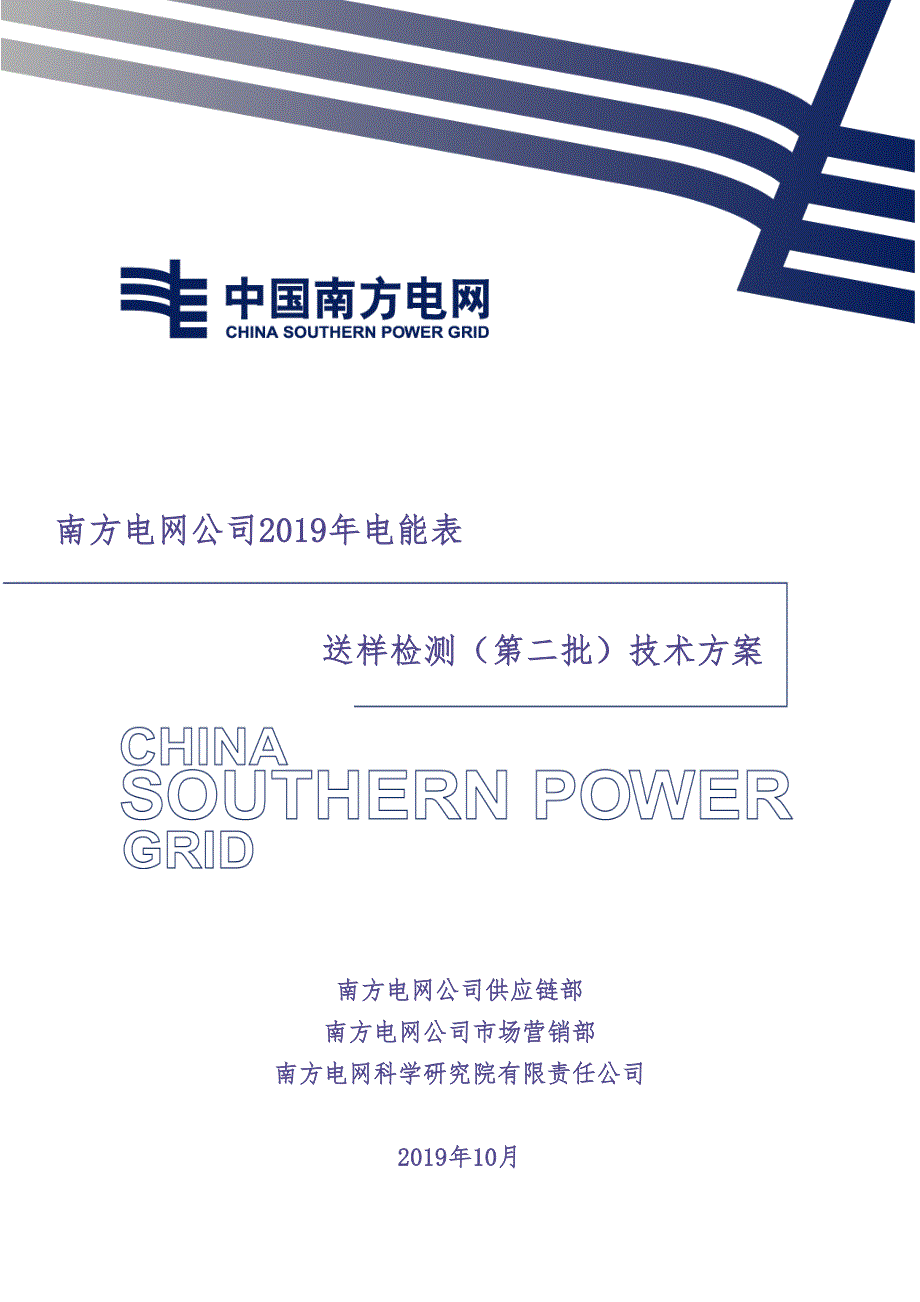 中国南方电网
CHINA SOUTHERN POWER GRID

南方电网公司2019年电能表

送样检测（第二批）技术方案

CHINA
SOUTHERN POWER
GRID

南方电网公司供应链部
南方电网公司市场营销部
南方电网科学研究院有限责任公司

2019年10月